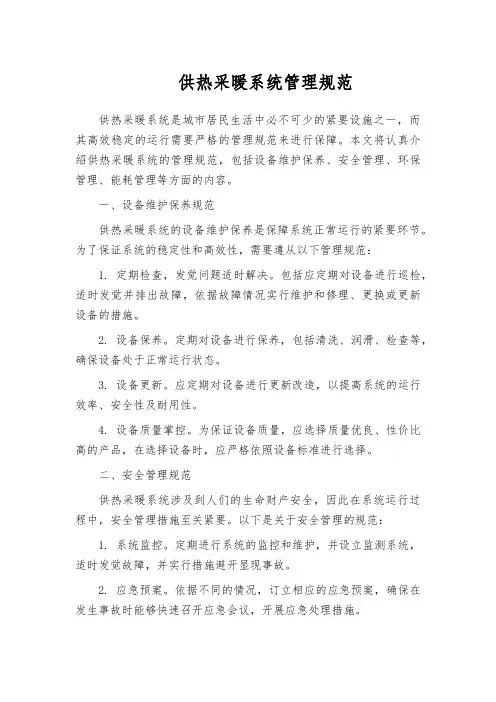 供热采暖系统管理规范

供热采暖系统是城市居民生活中必不可少的紧要设施之一，而其高效稳定的运行需要严格的管理规范来进行保障。本文将认真介绍供热采暖系统的管理规范，包括设备维护保养、安全管理、环保管理、能耗管理等方面的内容。

一、设备维护保养规范

供热采暖系统的设备维护保养是保障系统正常运行的紧要环节。为了保证系统的稳定性和高效性，需要遵从以下管理规范：

1. 定期检查，发觉问题适时解决。包括应定期对设备进行巡检，适时发觉并排出故障，依据故障情况实行维护和修理、更换或更新设备的措施。

2. 设备保养。定期对设备进行保养，包括清洗、润滑、检查等，确保设备处于正常运行状态。

3. 设备更新。应定期对设备进行更新改造，以提高系统的运行效率、安全性及耐用性。

4. 设备质量掌控。为保证设备质量，应选择质量优良、性价比高的产品，在选择设备时，应严格依照设备标准进行选择。

二、安全管理规范

供热采暖系统涉及到人们的生命财产安全，因此在系统运行过程中，安全管理措施至关紧要。以下是关于安全管理的规范：

1. 系统监控。定期进行系统的监控和维护，并设立监测系统，适时发觉故障，并实行措施避开显现事故。

2. 应急预案。依据不同的情况，订立相应的应急预案，确保在发生事故时能够快速召开应急会议，开展应急处理措施。